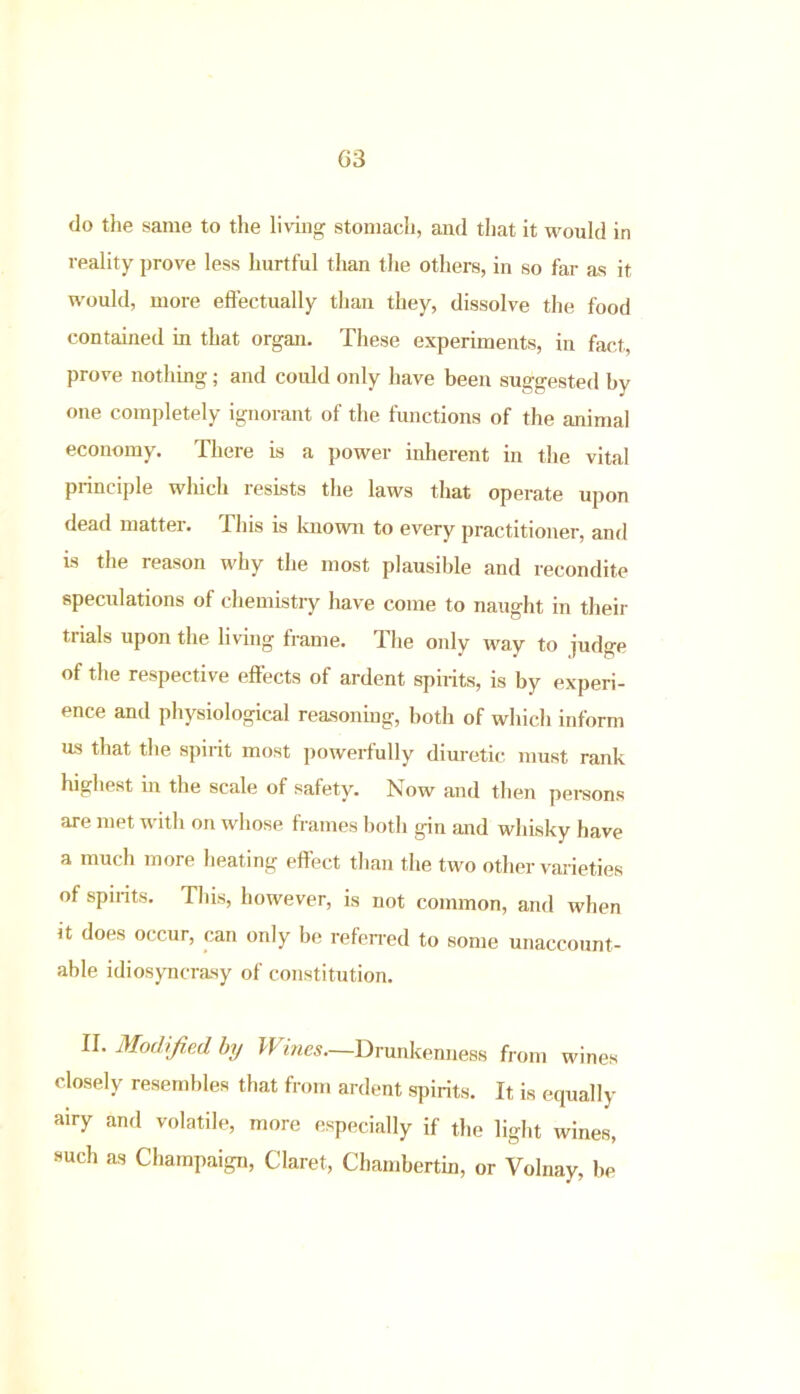 63

do the same to the living stomach, and that it would in reality prove less hurtful than the others, in so far as it would, more effectually than they, dissolve the food contained in that organ. These experiments, in fact, prove nothing; and could only have been suggested by one completely ignorant of the functions of the animal economy. There is a power inherent in the vital principle which resists the laws that operate upon dead matter. This is known to every practitioner, and is the reason why the most plausible and recondite speculations of chemistry have come to naught in their trials upon the living frame. The only way to judge of the respective effects of ardent spirits, is by experience and physiological reasoning, both of which inform us that the spirit most powerfully diuretic must rank highest in the scale of safety. Now and then persons are met with on whose frames both gin and whisky have a much more heating effect than the two other varieties of spirits. This, however, is not common, and when it does occur, can only be referred to some unaccountable idiosyncrasy of constitution.

II. Modified by Wines.—Drunkenness from wines closely resembles that from ardent spirits. It is equally airy and volatile, more especially if the light wines, such as Champaign, Claret, Chambertin, or Volnay, be